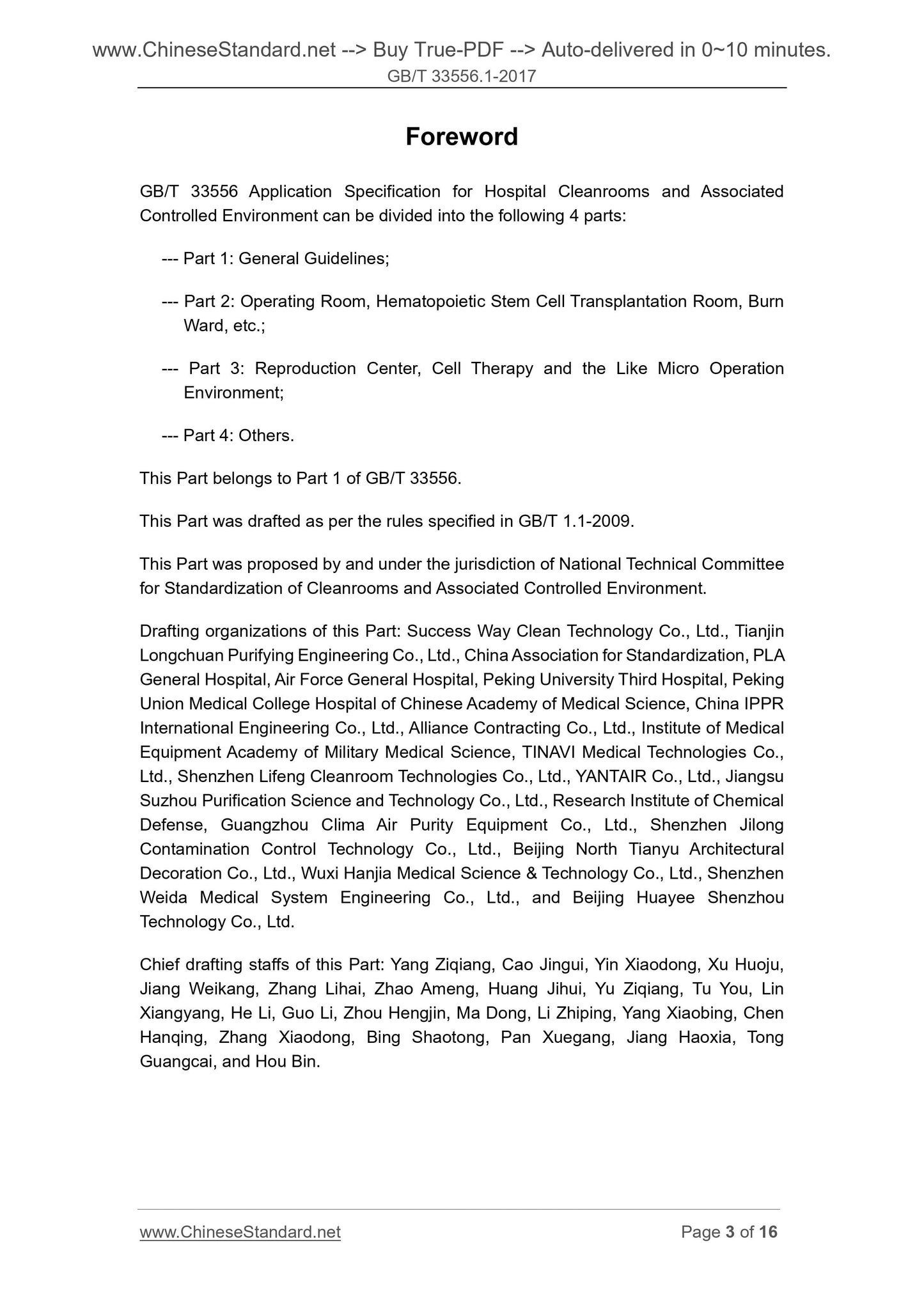 www.ChineseStandard.net --> Buy True-PDF --> Auto-delivered in 0~10 minutes.
GB/T 33556.1-2017

Foreword

GB/T 33556 Application Specification for Hospital Cleanrooms and Associated Controlled Environment can be divided into the following 4 parts:

--- Part 1: General Guidelines;

--- Part 2: Operating Room, Hematopoietic Stem Cell Transplantation Room, Burn Ward, etc.;

--- Part 3: Reproduction Center, Cell Therapy and the Like Micro Operation Environment;

--- Part 4: Others.

This Part belongs to Part 1 of GB/T 33556.

This Part was drafted as per the rules specified in GB/T 1.1-2009.

This Part was proposed by and under the jurisdiction of National Technical Committee for Standardization of Cleanrooms and Associated Controlled Environment.

Drafting organizations of this Part: Success Way Clean Technology Co., Ltd., Tianjin Longchuan Purifying Engineering Co., Ltd., China Association for Standardization, PLA General Hospital, Air Force General Hospital, Peking University Third Hospital, Peking Union Medical College Hospital of Chinese Academy of Medical Science, China IPPR International Engineering Co., Ltd., Alliance Contracting Co., Ltd., Institute of Medical Equipment Academy of Military Medical Science, TINAVI Medical Technologies Co., Ltd., Shenzhen Lifeng Cleanroom Technologies Co., Ltd., YANTAIR Co., Ltd., Jiangsu Suzhou Purification Science and Technology Co., Ltd., Research Institute of Chemical Defense, Guangzhou Clima Air Purity Equipment Co., Ltd., Shenzhen Jilong Contamination Control Technology Co., Ltd., Beijing North Tianyu Architectural Decoration Co., Ltd., Wuxi Hanjia Medical Science & Technology Co., Ltd., Shenzhen Weida Medical System Engineering Co., Ltd., and Beijing Huayee Shenzhou Technology Co., Ltd.

Chief drafting staffs of this Part: Yang Ziqiang, Cao Jingui, Yin Xiaodong, Xu Huoju, Jiang Weikang, Zhang Lihai, Zhao Ameng, Huang Jihui, Yu Ziqiang, Tu You, Lin Xiangyang, He Li, Guo Li, Zhou Hengjin, Ma Dong, Li Zhiping, Yang Xiaobing, Chen Hanqing, Zhang Xiaodong, Bing Shaotong, Pan Xuegang, Jiang Haoxia, Tong Guangcai, and Hou Bin.

www.ChineseStandard.net Page 3 of 16